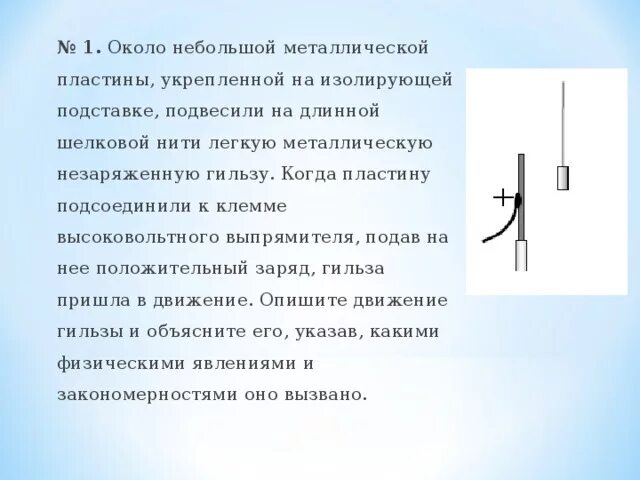 № 1. Около небольшой металлической пластины, укрепленной на изолирующей подставке, подвесили на длинной шелковой нити легкую металлическую незаряженную гильзу. Когда пластину подсоединили к клемме высоковольтного выпрямителя, подав на нее положительный заряд, гильза пришла в движение. Опишите движение гильзы и объясните его, указав, какими физическими явлениями и закономерностями оно вызвано.

+